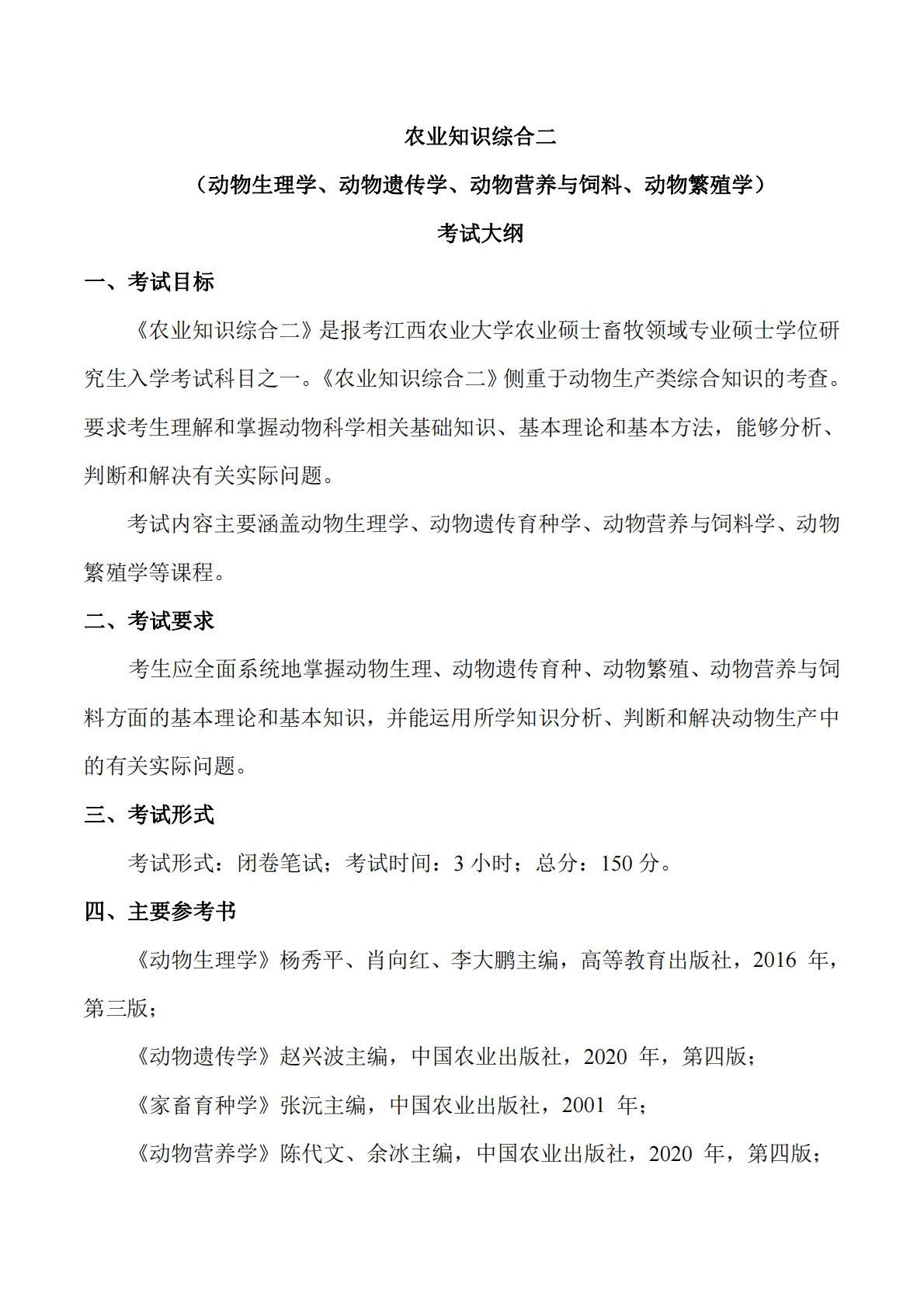 农业知识综合二

（动物生理学、动物遗传学、动物营养与饲料、动物繁殖学）

考试大纲

一、考试目标

《农业知识综合二》是报考江西农业大学农业硕士畜牧领域专业硕士学位研究生入学考试科目之一。《农业知识综合二》侧重于动物生产类综合知识的考查。要求考生理解和掌握动物科学相关基础知识、基本理论和基本方法，能够分析、判断和解决有关实际问题。

考试内容主要涵盖动物生理学、动物遗传育种学、动物营养与饲料学、动物繁殖学等课程。

二、考试要求

考生应全面系统地掌握动物生理、动物遗传育种、动物繁殖、动物营养与饲料方面的基本理论和基本知识，并能运用所学知识分析、判断和解决动物生产中的有关实际问题。

三、考试形式

考试形式：闭卷笔试；考试时间：3小时；总分：150分。

四、主要参考书

《动物生理学》杨秀平、肖向红、李大鹏主编，高等教育出版社，2016年，第三版；

《动物遗传学》赵兴波主编，中国农业出版社，2020年，第四版；

《家畜育种学》张沅主编，中国农业出版社，2001年；

《动物营养学》陈代文、余冰主编，中国农业出版社，2020年，第四版；